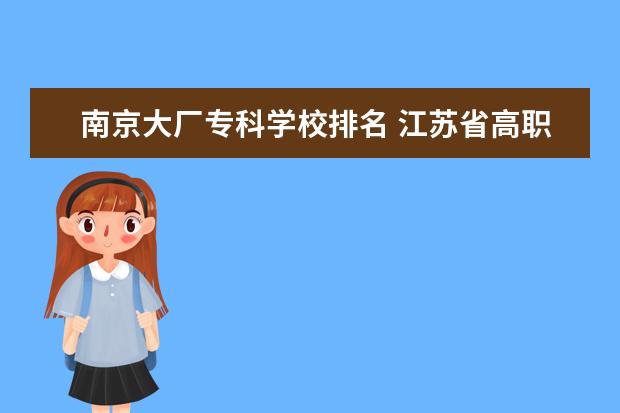 南京大厂专科学校排名 江苏省高职